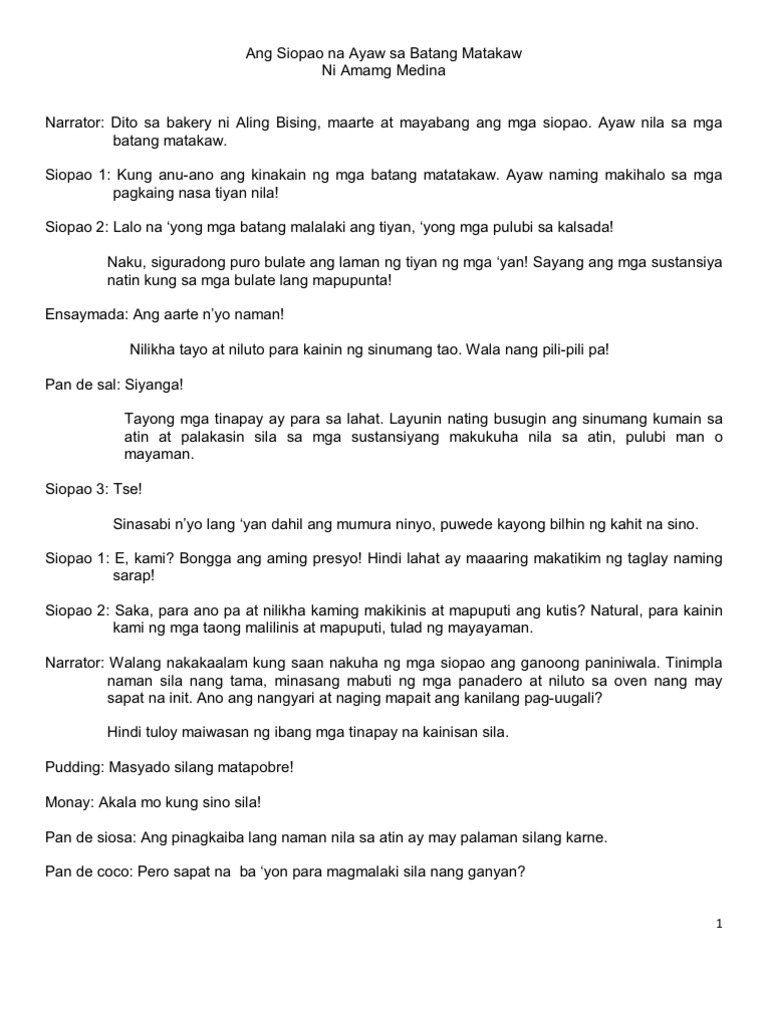 Ang Siopao na Ayaw sa Batang Matakaw
Ni Amamg Medina

Narrator: Dito sa bakery ni Aling Bising, maarte at mayabang ang mga siopao. Ayaw nila sa mga batang matakaw.

Siopao 1: Kung anu-ano ang kinakain ng mga batang matatakaw. Ayaw naming makihalo sa mga pagkaing nasa tiyan nila!

Siopao 2: Lalo na 'yong mga batang malalaki ang tiyan, 'yong mga pulubi sa kalsada!

Naku, siguradong puro bulate ang laman ng tiyan ng mga 'yan! Sayang ang mga sustansiya natin kung sa mga bulate lang mapupunta!

Ensaymada: Ang aarte n'yo naman!

Nilikha tayo at niluto para kainin ng sinumang tao. Wala nang pili-pili pa!

Pan de sal: Siyanga!

Tayong mga tinapay ay para sa lahat. Layunin nating busugin ang sinumang kumain sa atin at palakasin sila sa mga sustansiyang makukuha nila sa atin, pulubi man o mayaman.

Siopao 3: Tse!

Sinasabi n'yo lang 'yan dahil ang mumura ninyo, puwede kayong bilhin ng kahit na sino.

Siopao 1: E, kami? Bongga ang aming presyo! Hindi lahat ay maaaring makatikim ng taglay naming sarap!

Siopao 2: Saka, para ano pa at nilikha kaming makikinis at mapuputi ang kutis? Natural, para kainin kami ng mga taong malilinis at mapuputi, tulad ng mayayaman.

Narrator: Walang nakakaalam kung saan nakuha ng mga siopao ang ganoong paniniwala. Tinimpla naman sila nang tama, minasang mabuti ng mga panadero at niluto sa oven nang may sapat na init. Ano ang nangyari at naging mapait ang kanilang pag-uugali?

Hindi tuloy maiwasan ng ibang mga tinapay na kainisan sila.

Pudding: Masyado silang matapobre!

Monay: Akala mo kung sino sila!

Pan de siosa: Ang pinagkaiba lang naman nila sa atin ay may palaman silang karne.

Pan de coco: Pero sapat na ba 'yon para magmalaki sila nang ganyan?

1